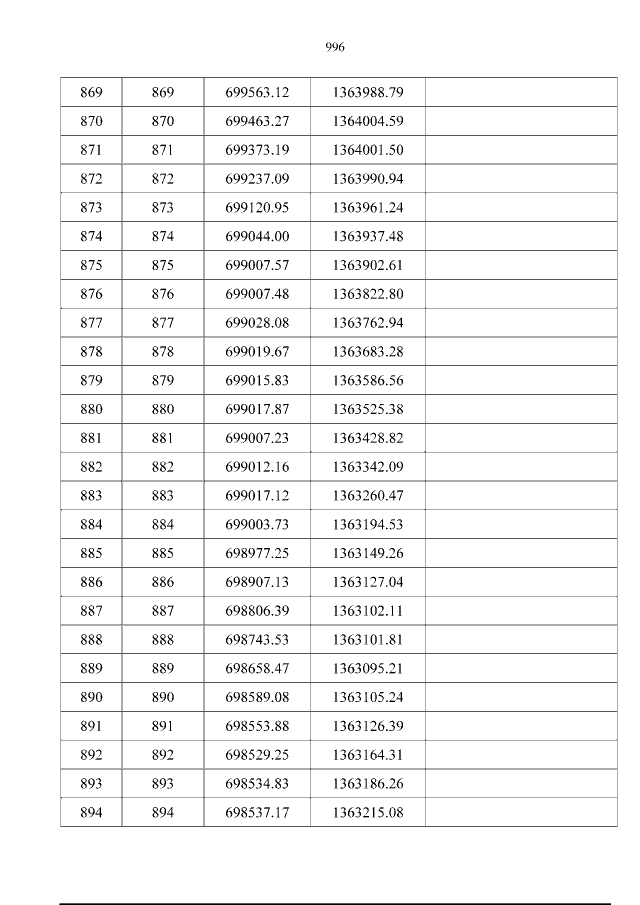 996

| 869 | 869 | 699563.12 | 1363988.79 |  |
|---|---|---|---|---|
| 870 | 870 | 699463.27 | 1364004.59 |  |
| 871 | 871 | 699373.19 | 1364001.50 |  |
| 872 | 872 | 699237.09 | 1363990.94 |  |
| 873 | 873 | 699120.95 | 1363961.24 |  |
| 874 | 874 | 699044.00 | 1363937.48 |  |
| 875 | 875 | 699007.57 | 1363902.61 |  |
| 876 | 876 | 699007.48 | 1363822.80 |  |
| 877 | 877 | 699028.08 | 1363762.94 |  |
| 878 | 878 | 699019.67 | 1363683.28 |  |
| 879 | 879 | 699015.83 | 1363586.56 |  |
| 880 | 880 | 699017.87 | 1363525.38 |  |
| 881 | 881 | 699007.23 | 1363428.82 |  |
| 882 | 882 | 699012.16 | 1363342.09 |  |
| 883 | 883 | 699017.12 | 1363260.47 |  |
| 884 | 884 | 699003.73 | 1363194.53 |  |
| 885 | 885 | 698977.25 | 1363149.26 |  |
| 886 | 886 | 698907.13 | 1363127.04 |  |
| 887 | 887 | 698806.39 | 1363102.11 |  |
| 888 | 888 | 698743.53 | 1363101.81 |  |
| 889 | 889 | 698658.47 | 1363095.21 |  |
| 890 | 890 | 698589.08 | 1363105.24 |  |
| 891 | 891 | 698553.88 | 1363126.39 |  |
| 892 | 892 | 698529.25 | 1363164.31 |  |
| 893 | 893 | 698534.83 | 1363186.26 |  |
| 894 | 894 | 698537.17 | 1363215.08 |  |